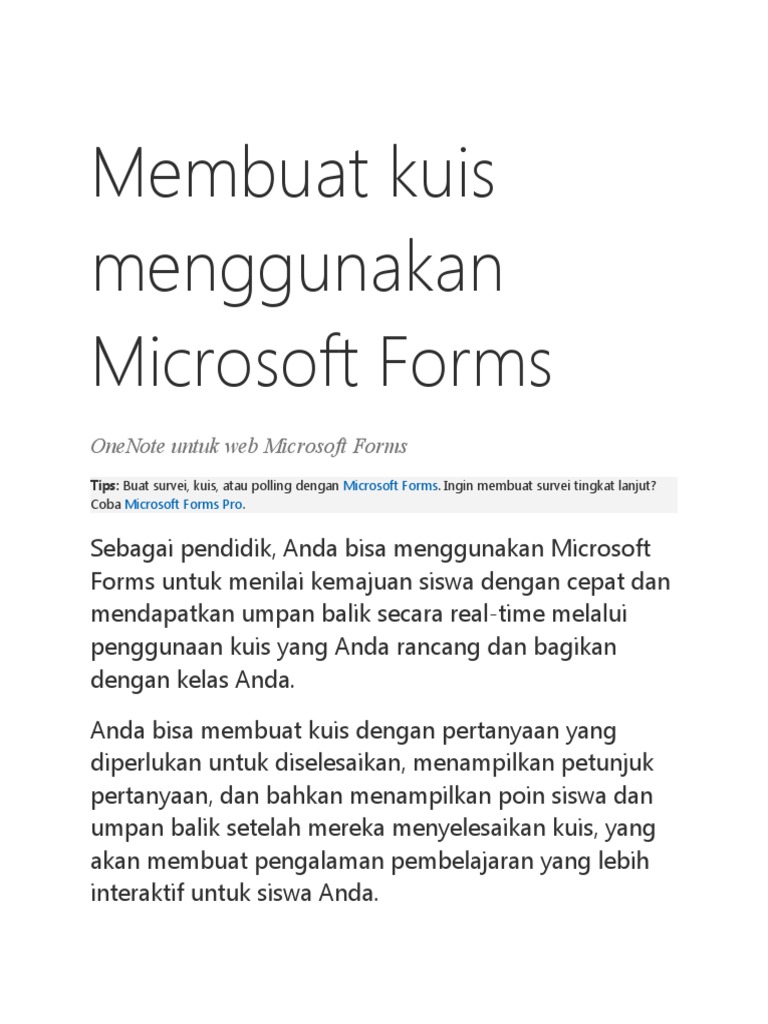 Membuat kuis menggunakan Microsoft Forms

OneNote untuk web Microsoft Forms

Tips: Buat survei, kuis, atau polling dengan Microsoft Forms. Ingin membuat survei tingkat lanjut? Coba Microsoft Forms Pro.

Sebagai pendidik, Anda bisa menggunakan Microsoft Forms untuk menilai kemajuan siswa dengan cepat dan mendapatkan umpan balik secara real-time melalui penggunaan kuis yang Anda rancang dan bagikan dengan kelas Anda.

Anda bisa membuat kuis dengan pertanyaan yang diperlukan untuk diselesaikan, menampilkan petunjuk pertanyaan, dan bahkan menampilkan poin siswa dan umpan balik setelah mereka menyelesaikan kuis, yang akan membuat pengalaman pembelajaran yang lebih interaktif untuk siswa Anda.